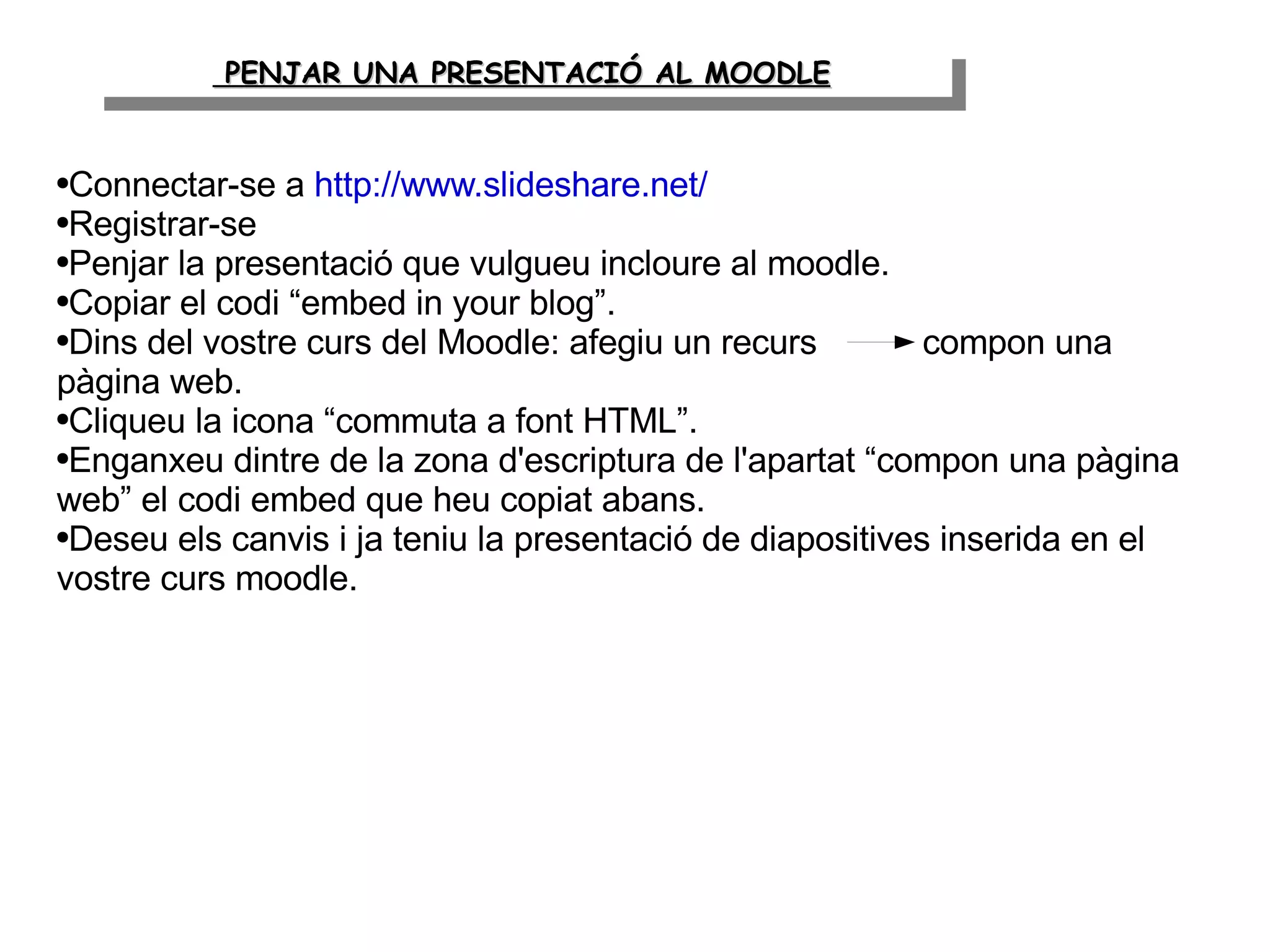 PENJAR UNA PRESENTACIÓ AL MOODLE

•Connectar-se a http://www.slideshare.net/
•Registrar-se
•Penjar la presentació que vulgueu incloure al moodle.
•Copiar el codi “embed in your blog”.
•Dins del vostre curs del Moodle: afegiu un recurs → compon una pàgina web.
•Cliqueu la icona “commuta a font HTML”.
•Enganxeu dintre de la zona d'escriptura de l'apartat “compon una pàgina web” el codi embed que heu copiat abans.
•Deseu els canvis i ja teniu la presentació de diapositives inserida en el vostre curs moodle.